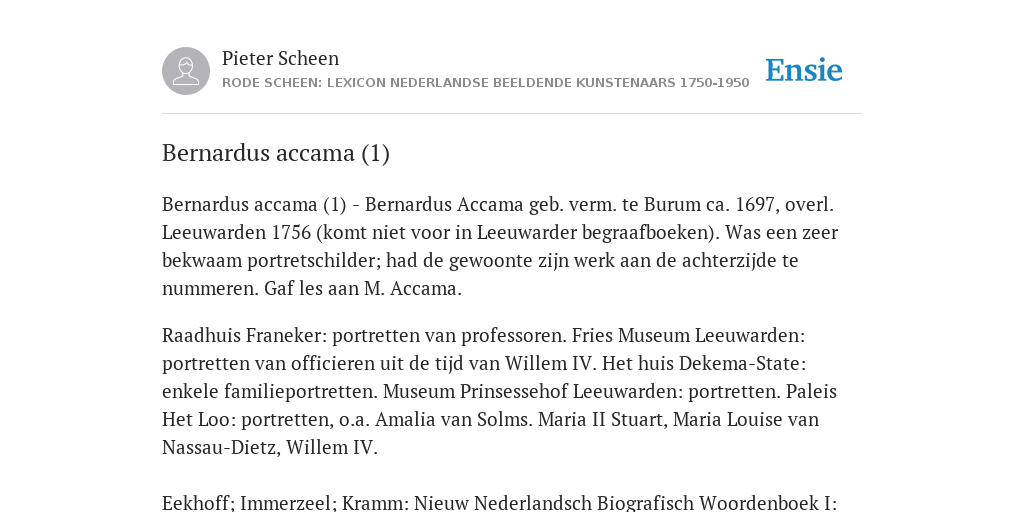 Pieter Scheen
RODE SCHEEN: LEXICON NEDERLANDSE BEELDENDE KUNSTENAARS 1750-1950

Ensie

Bernardus accama (1)

Bernardus accama (1) - Bernardus Accama geb. verm. te Burum ca. 1697, overl. Leeuwarden 1756 (komt niet voor in Leeuwarder begraafboeken). Was een zeer bekwaam portretschilder; had de gewoonte zijn werk aan de achterzijde te nummeren. Gaf les aan M. Accama.

Raadhuis Franeker: portretten van professoren. Fries Museum Leeuwarden: portretten van officieren uit de tijd van Willem IV. Het huis Dekema-State: enkele familieportretten. Museum Prinsessehof Leeuwarden: portretten. Paleis Het Loo: portretten, o.a. Amalia van Solms. Maria II Stuart, Maria Louise van Nassau-Dietz, Willem IV.

Eekhoff; Immerzeel; Kramm: Nieuw Nederlandsch Biografisch Woordenboek I: